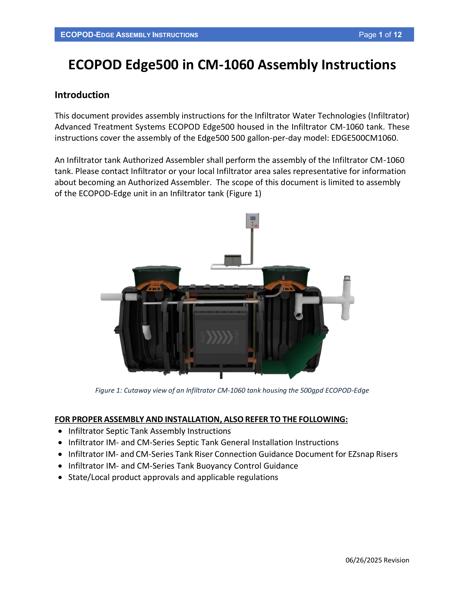 ECOPOD-EDGE ASSEMBLY INSTRUCTIONS Page 1 of 12

ECOPOD Edge500 in CM-1060 Assembly Instructions

Introduction

This document provides assembly instructions for the Infiltrator Water Technologies (Infiltrator) Advanced Treatment Systems ECOPOD Edge500 housed in the Infiltrator CM-1060 tank. These instructions cover the assembly of the Edge500 500 gallon-per-day model: EDGE500CM1060.

An Infiltrator tank Authorized Assembler shall perform the assembly of the Infiltrator CM-1060 tank. Please contact Infiltrator or your local Infiltrator area sales representative for information about becoming an Authorized Assembler. The scope of this document is limited to assembly of the ECOPOD-Edge unit in an Infiltrator tank (Figure 1)

Figure 1: Cutaway view of an Infiltrator CM-1060 tank housing the 500gpd ECOPOD-Edge

FOR PROPER ASSEMBLY AND INSTALLATION, ALSO REFER TO THE FOLLOWING:
• Infiltrator Septic Tank Assembly Instructions
• Infiltrator IM- and CM-Series Septic Tank General Installation Instructions
• Infiltrator IM- and CM-Series Tank Riser Connection Guidance Document for EZsnap Risers
• Infiltrator IM- and CM-Series Tank Buoyancy Control Guidance
• State/Local product approvals and applicable regulations

06/26/2025 Revision